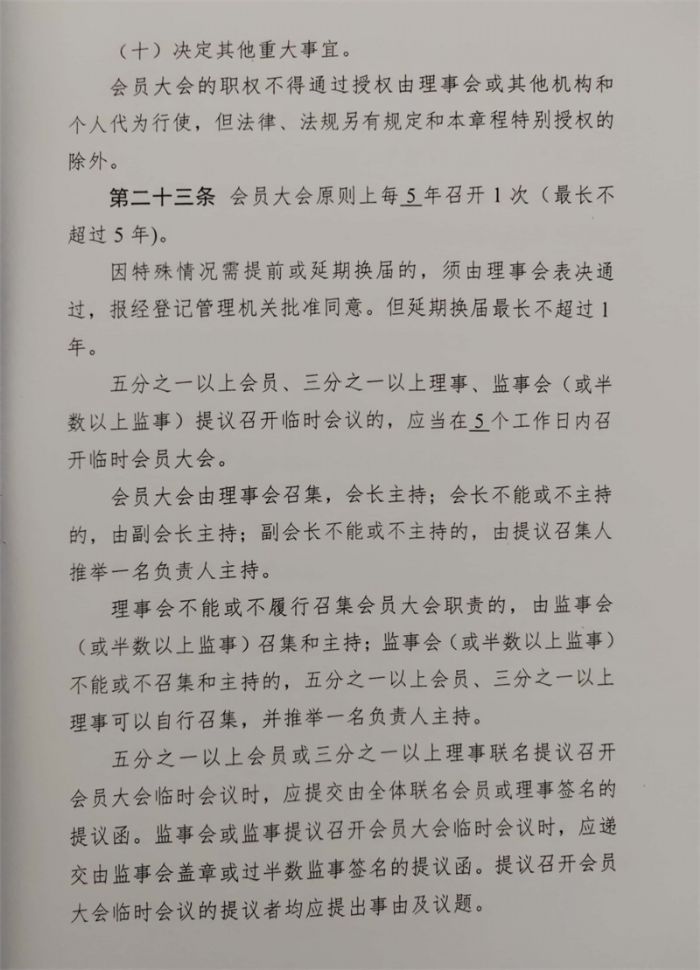 （十）决定其他重大事宜。

会员大会的职权不得通过授权由理事会或其他机构和个人代为行使，但法律、法规另有规定和本章程特别授权的除外。

第二十三条　会员大会原则上每5年召开1次（最长不超过5年）。

因特殊情况需提前或延期换届的，须由理事会表决通过，报经登记管理机关批准同意。但延期换届最长不超过1年。

五分之一以上会员、三分之一以上理事、监事会（或半数以上监事）提议召开临时会议的，应当在5个工作日内召开临时会员大会。

会员大会由理事会召集，会长主持；会长不能或不主持的，由副会长主持；副会长不能或不主持的，由提议召集人推举一名负责人主持。

理事会不能或不履行召集会员大会职责的，由监事会（或半数以上监事）召集和主持；监事会（或半数以上监事）不能或不召集和主持的，五分之一以上会员、三分之一以上理事可以自行召集，并推举一名负责人主持。

五分之一以上会员或三分之一以上理事联名提议召开会员大会临时会议时，应提交由全体联名会员或理事签名的提议函。监事会或监事提议召开会员大会临时会议时，应递交由监事会盖章或过半数监事签名的提议函。提议召开会员大会临时会议的提议者均应提出事由及议题。